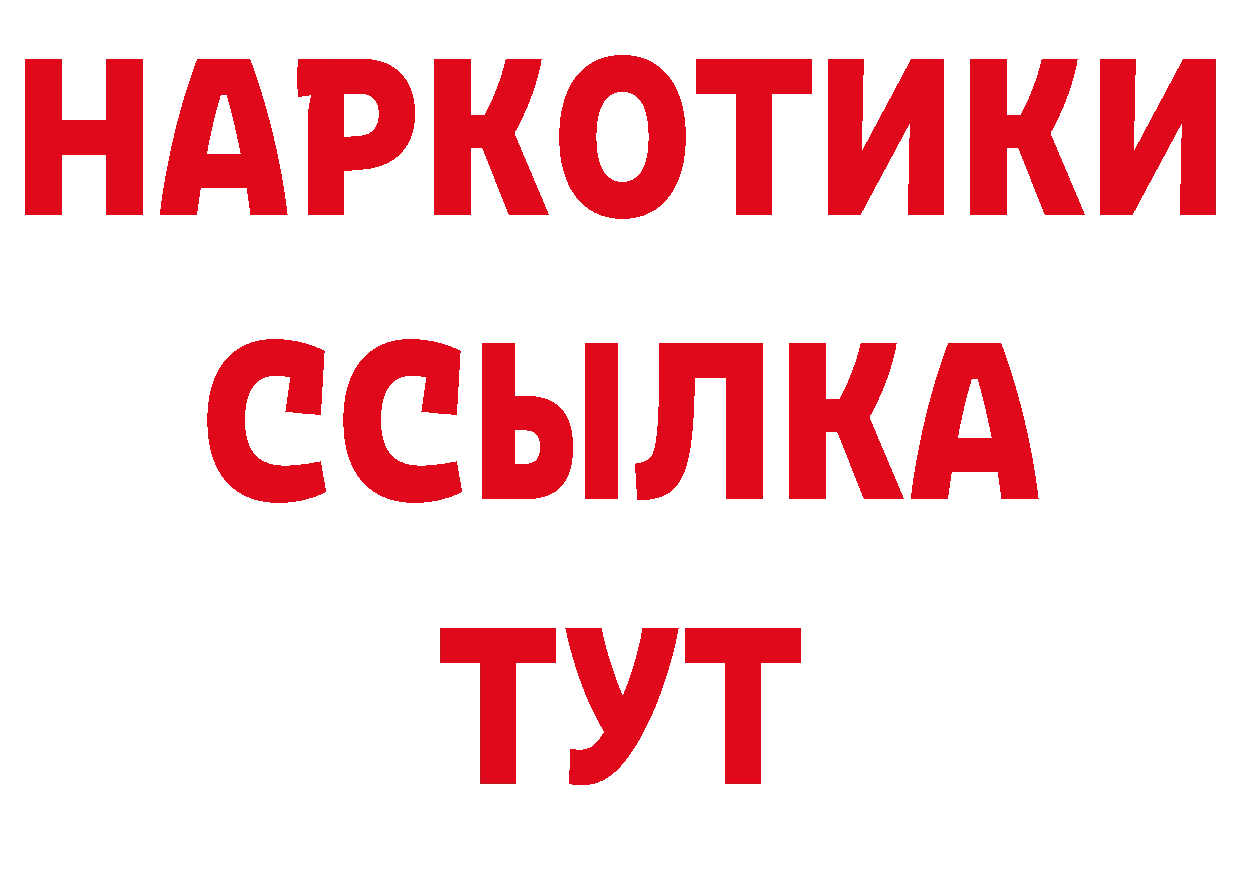 НАРКОТИКИ ССЫЛКА ТУТ